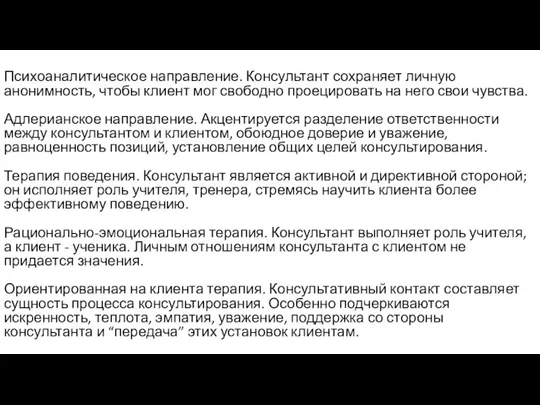 Психоаналитическое направление. Консультант сохраняет личную анонимность, чтобы клиент мог свободно проецировать на него свои чувства.

Адлерианское направление. Акцентируется разделение ответственности между консультантом и клиентом, обоюдное доверие и уважение, равноценность позиций, установление общих целей консультирования.

Терапия поведения. Консультант является активной и директивной стороной; он исполняет роль учителя, тренера, стремясь научить клиента более эффективному поведению.

Рационально-эмоциональная терапия. Консультант выполняет роль учителя, а клиент - ученика. Личным отношениям консультанта с клиентом не придается значения.

Ориентированная на клиента терапия. Консультативный контакт составляет сущность процесса консультирования. Особенно подчеркиваются искренность, теплота, эмпатия, уважение, поддержка со стороны консультанта и “передача” этих установок клиентам.